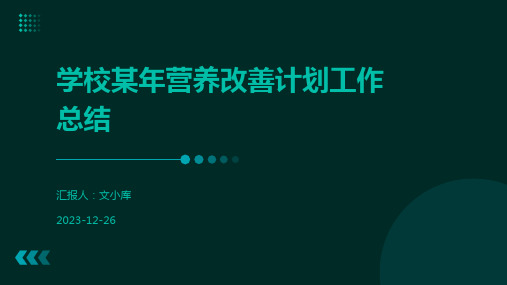 学校某年营养改善计划工作总结

汇报人：文小库

2023-12-26